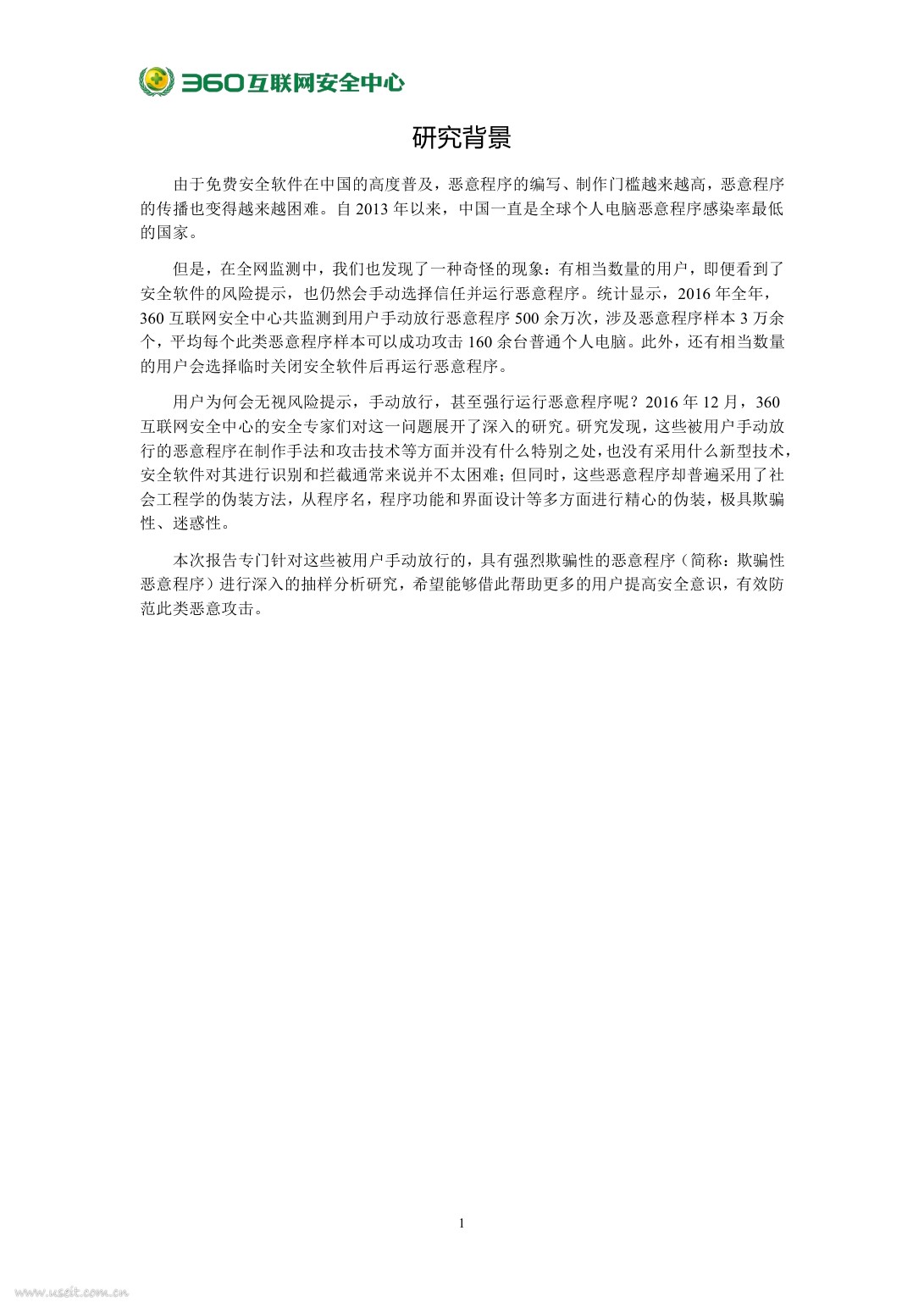 360互联网安全中心

研究背景

由于免费安全软件在中国的高度普及，恶意程序的编写、制作门槛越来越高，恶意程序的传播也变得越来越困难。自 2013 年以来，中国一直是全球个人电脑恶意程序感染率最低的国家。

但是，在全网监测中，我们也发现了一种奇怪的现象：有相当数量的用户，即便看到了安全软件的风险提示，也仍然会手动选择信任并运行恶意程序。统计显示，2016 年全年，360 互联网安全中心共监测到用户手动放行恶意程序 500 余万次，涉及恶意程序样本 3 万余个，平均每个此类恶意程序样本可以成功攻击 160 余台普通个人电脑。此外，还有相当数量的用户会选择临时关闭安全软件后再运行恶意程序。

用户为何会无视风险提示，手动放行，甚至强行运行恶意程序呢？2016 年 12 月，360 互联网安全中心的安全专家们对这一问题展开了深入的研究。研究发现，这些被用户手动放行的恶意程序在制作手法和攻击技术等方面并没有什么特别之处，也没有采用什么新型技术，安全软件对其进行识别和拦截通常来说并不太困难；但同时，这些恶意程序却普遍采用了社会工程学的伪装方法，从程序名，程序功能和界面设计等多方面进行精心的伪装，极具欺骗性、迷惑性。

本次报告专门针对这些被用户手动放行的，具有强烈欺骗性的恶意程序（简称：欺骗性恶意程序）进行深入的抽样分析研究，希望能够借此帮助更多的用户提高安全意识，有效防范此类恶意攻击。

1

www.useit.com.cn